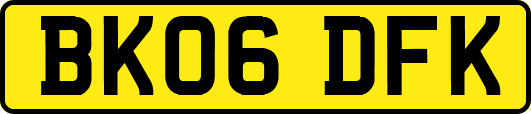 BK06 DFK